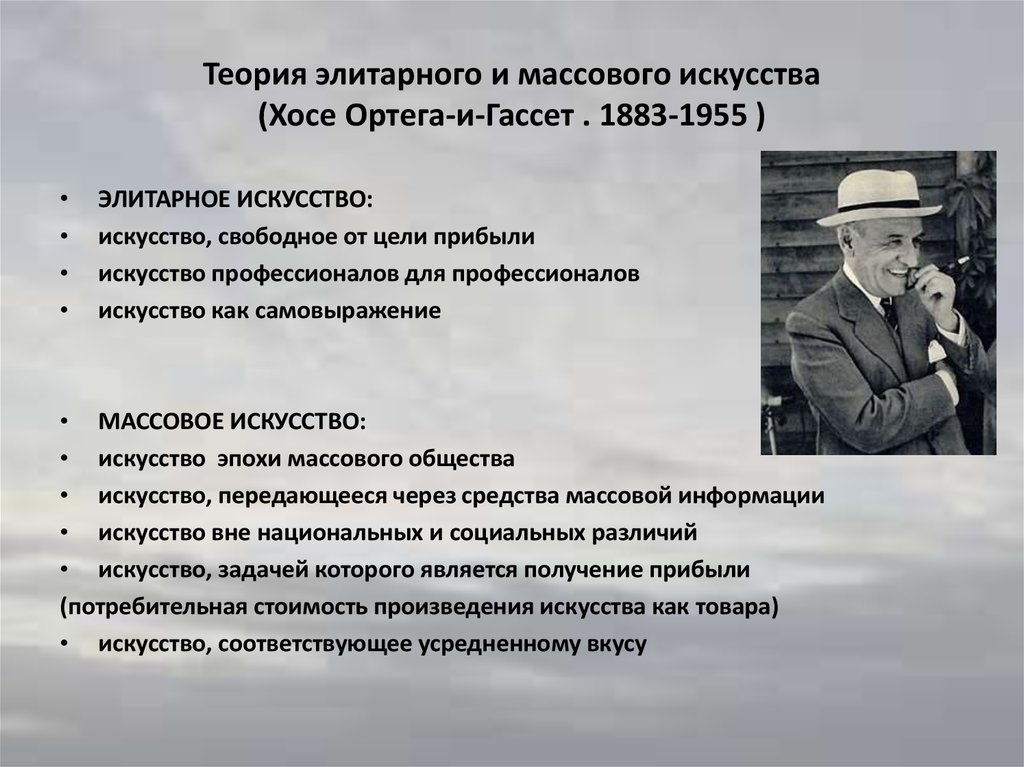 Теория элитарного и массового искусства
(Хосе Ортега-и-Гассет . 1883-1955 )

• ЭЛИТАРНОЕ ИСКУССТВО:
• искусство, свободное от цели прибыли
• искусство профессионалов для профессионалов
• искусство как самовыражение

• МАССОВОЕ ИСКУССТВО:
• искусство эпохи массового общества
• искусство, передающееся через средства массовой информации
• искусство вне национальных и социальных различий
• искусство, задачей которого является получение прибыли
(потребительная стоимость произведения искусства как товара)
• искусство, соответствующее усредненному вкусу